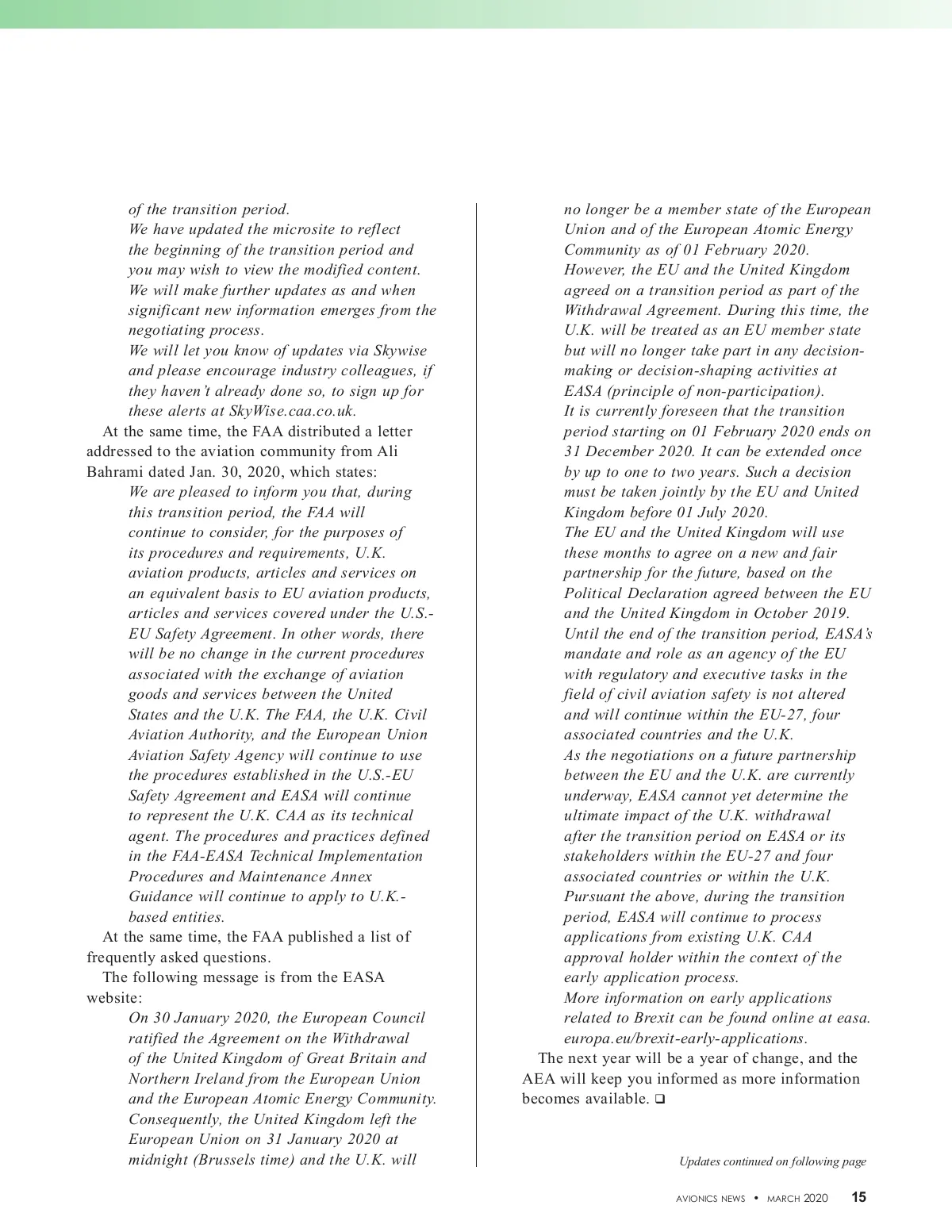 of the transition period.

We have updated the microsite to reflect the beginning of the transition period and you may wish to view the modified content.

We will make further updates as and when significant new information emerges from the negotiating process.

We will let you know of updates via Skywise and please encourage industry colleagues, if they haven't already done so, to sign up for these alerts at SkyWise.caa.co.uk.

At the same time, the FAA distributed a letter addressed to the aviation community from Ali Bahrami dated Jan. 30, 2020, which states:

We are pleased to inform you that, during this transition period, the FAA will continue to consider, for the purposes of its procedures and requirements, U.K. aviation products, articles and services on an equivalent basis to EU aviation products, articles and services covered under the U.S.-EU Safety Agreement. In other words, there will be no change in the current procedures associated with the exchange of aviation goods and services between the United States and the U.K. The FAA, the U.K. Civil Aviation Authority, and the European Union Aviation Safety Agency will continue to use the procedures established in the U.S.-EU Safety Agreement and EASA will continue to represent the U.K. CAA as its technical agent. The procedures and practices defined in the FAA-EASA Technical Implementation Procedures and Maintenance Annex Guidance will continue to apply to U.K.-based entities.

At the same time, the FAA published a list of frequently asked questions.

The following message is from the EASA website:

On 30 January 2020, the European Council ratified the Agreement on the Withdrawal of the United Kingdom of Great Britain and Northern Ireland from the European Union and the European Atomic Energy Community. Consequently, the United Kingdom left the European Union on 31 January 2020 at midnight (Brussels time) and the U.K. will no longer be a member state of the European Union and of the European Atomic Energy Community as of 01 February 2020.

However, the EU and the United Kingdom agreed on a transition period as part of the Withdrawal Agreement. During this time, the U.K. will be treated as an EU member state but will no longer take part in any decision-making or decision-shaping activities at EASA (principle of non-participation).

It is currently foreseen that the transition period starting on 01 February 2020 ends on 31 December 2020. It can be extended once by up to one to two years. Such a decision must be taken jointly by the EU and United Kingdom before 01 July 2020.

The EU and the United Kingdom will use these months to agree on a new and fair partnership for the future, based on the Political Declaration agreed between the EU and the United Kingdom in October 2019.

Until the end of the transition period, EASA's mandate and role as an agency of the EU with regulatory and executive tasks in the field of civil aviation safety is not altered and will continue within the EU-27, four associated countries and the U.K.

As the negotiations on a future partnership between the EU and the U.K. are currently underway, EASA cannot yet determine the ultimate impact of the U.K. withdrawal after the transition period on EASA or its stakeholders within the EU-27 and four associated countries or within the U.K.

Pursuant the above, during the transition period, EASA will continue to process applications from existing U.K. CAA approval holder within the context of the early application process.

More information on early applications related to Brexit can be found online at easa.europa.eu/brexit-early-applications.

The next year will be a year of change, and the AEA will keep you informed as more information becomes available. ❑

Updates continued on following page

AVIONICS NEWS • MARCH 2020 15